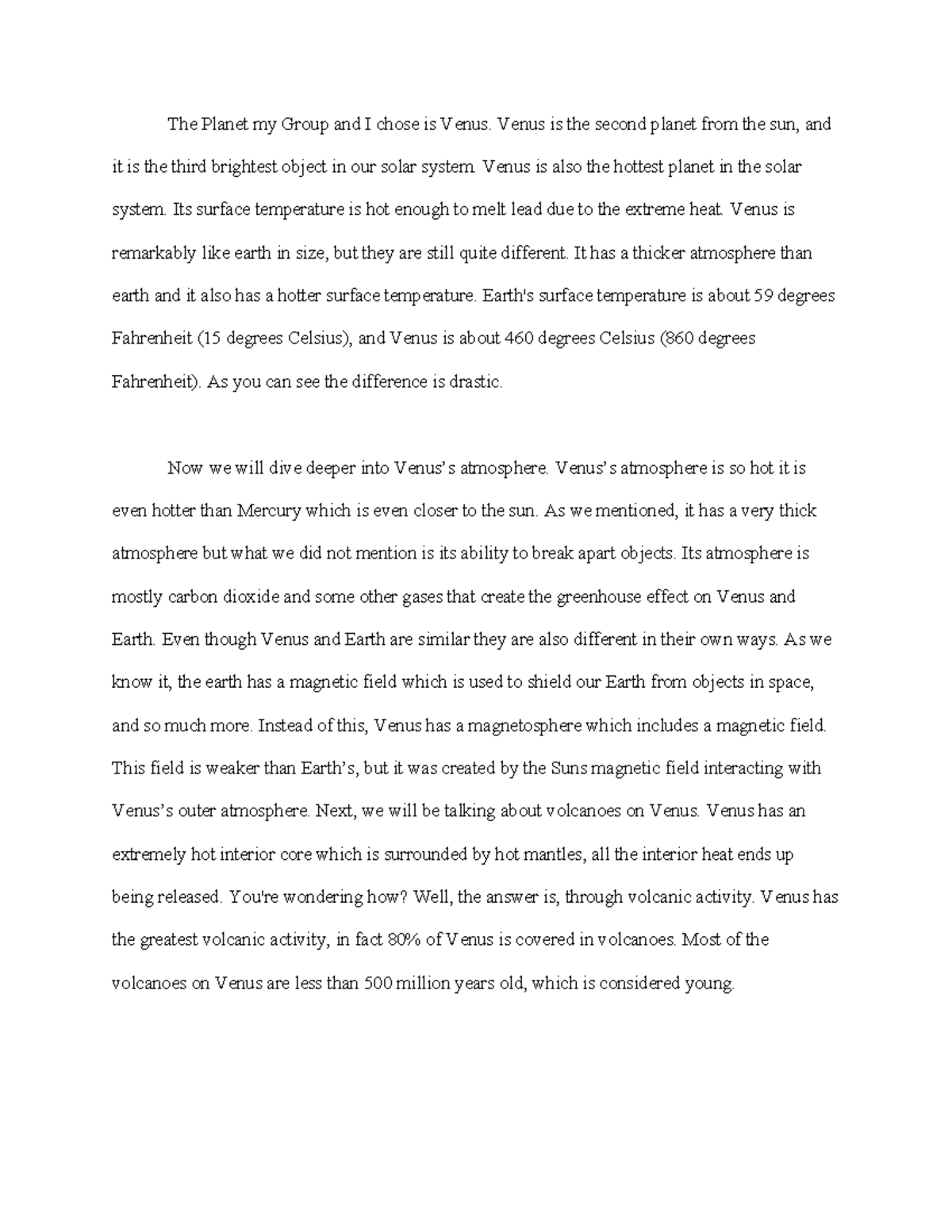 The Planet my Group and I chose is Venus. Venus is the second planet from the sun, and it is the third brightest object in our solar system. Venus is also the hottest planet in the solar system. Its surface temperature is hot enough to melt lead due to the extreme heat. Venus is remarkably like earth in size, but they are still quite different. It has a thicker atmosphere than earth and it also has a hotter surface temperature. Earth's surface temperature is about 59 degrees Fahrenheit (15 degrees Celsius), and Venus is about 460 degrees Celsius (860 degrees Fahrenheit). As you can see the difference is drastic.

Now we will dive deeper into Venus's atmosphere. Venus's atmosphere is so hot it is even hotter than Mercury which is even closer to the sun. As we mentioned, it has a very thick atmosphere but what we did not mention is its ability to break apart objects. Its atmosphere is mostly carbon dioxide and some other gases that create the greenhouse effect on Venus and Earth. Even though Venus and Earth are similar they are also different in their own ways. As we know it, the earth has a magnetic field which is used to shield our Earth from objects in space, and so much more. Instead of this, Venus has a magnetosphere which includes a magnetic field. This field is weaker than Earth's, but it was created by the Suns magnetic field interacting with Venus's outer atmosphere. Next, we will be talking about volcanoes on Venus. Venus has an extremely hot interior core which is surrounded by hot mantles, all the interior heat ends up being released. You're wondering how? Well, the answer is, through volcanic activity. Venus has the greatest volcanic activity, in fact 80% of Venus is covered in volcanoes. Most of the volcanoes on Venus are less than 500 million years old, which is considered young.